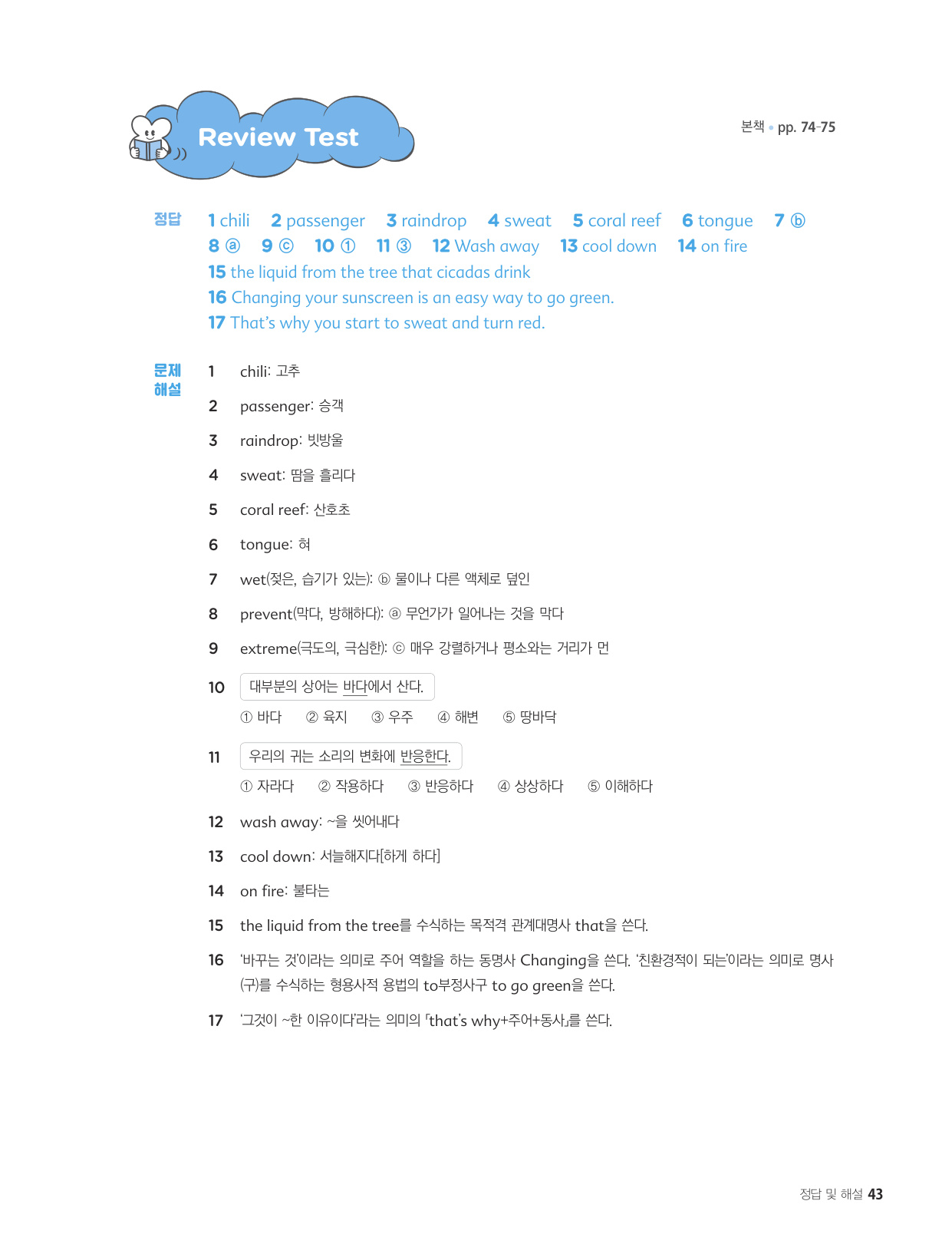 Review Test

본책 • pp. 74-75

정답 1 chili 2 passenger 3 raindrop 4 sweat 5 coral reef 6 tongue 7 ⓑ
8 ⓐ 9 ⓒ 10 ① 11 ③ 12 Wash away 13 cool down 14 on fire
15 the liquid from the tree that cicadas drink
16 Changing your sunscreen is an easy way to go green.
17 That's why you start to sweat and turn red.

문제 해설

1 chili: 고추

2 passenger: 승객

3 raindrop: 빗방울

4 sweat: 땀을 흘리다

5 coral reef: 산호초

6 tongue: 혀

7 wet(젖은, 습기가 있는): ⓑ 물이나 다른 액체로 덮인

8 prevent(막다, 방해하다): ⓐ 무언가가 일어나는 것을 막다

9 extreme(극도의, 극심한): ⓒ 매우 강렬하거나 평소와는 거리가 먼

10 대부분의 상어는 바다에서 산다.
① 바다 ② 육지 ③ 우주 ④ 해변 ⑤ 땅바닥

11 우리의 귀는 소리의 변화에 반응한다.
① 자라다 ② 작용하다 ③ 반응하다 ④ 상상하다 ⑤ 이해하다

12 wash away: ~을 씻어내다

13 cool down: 서늘해지다[하게 하다]

14 on fire: 불타는

15 the liquid from the tree를 수식하는 목적격 관계대명사 that을 쓴다.

16 '바꾸는 것'이라는 의미로 주어 역할을 하는 동명사 Changing을 쓴다. '친환경적이 되는'이라는 의미로 명사(구)를 수식하는 형용사적 용법의 to부정사구 to go green을 쓴다.

17 '그것이 ~한 이유이다'라는 의미의 「that's why+주어+동사」를 쓴다.

정답 및 해설 43